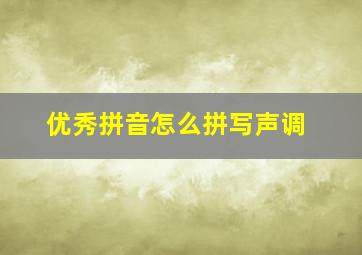 优秀拼音怎么拼写声调